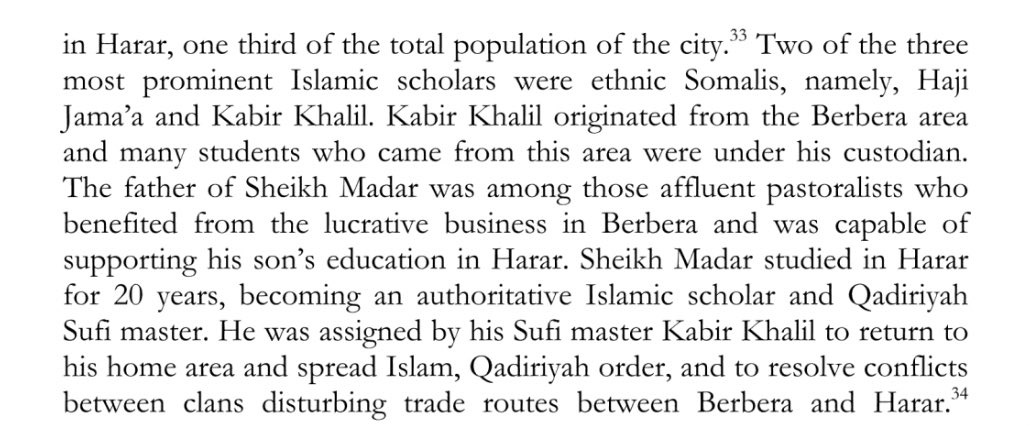 in Harar, one third of the total population of the city.$^{33}$ Two of the three most prominent Islamic scholars were ethnic Somalis, namely, Haji Jama'a and Kabir Khalil. Kabir Khalil originated from the Berbera area and many students who came from this area were under his custodian. The father of Sheikh Madar was among those affluent pastoralists who benefited from the lucrative business in Berbera and was capable of supporting his son's education in Harar. Sheikh Madar studied in Harar for 20 years, becoming an authoritative Islamic scholar and Qadiriyah Sufi master. He was assigned by his Sufi master Kabir Khalil to return to his home area and spread Islam, Qadiriyah order, and to resolve conflicts between clans disturbing trade routes between Berbera and Harar.$^{34}$